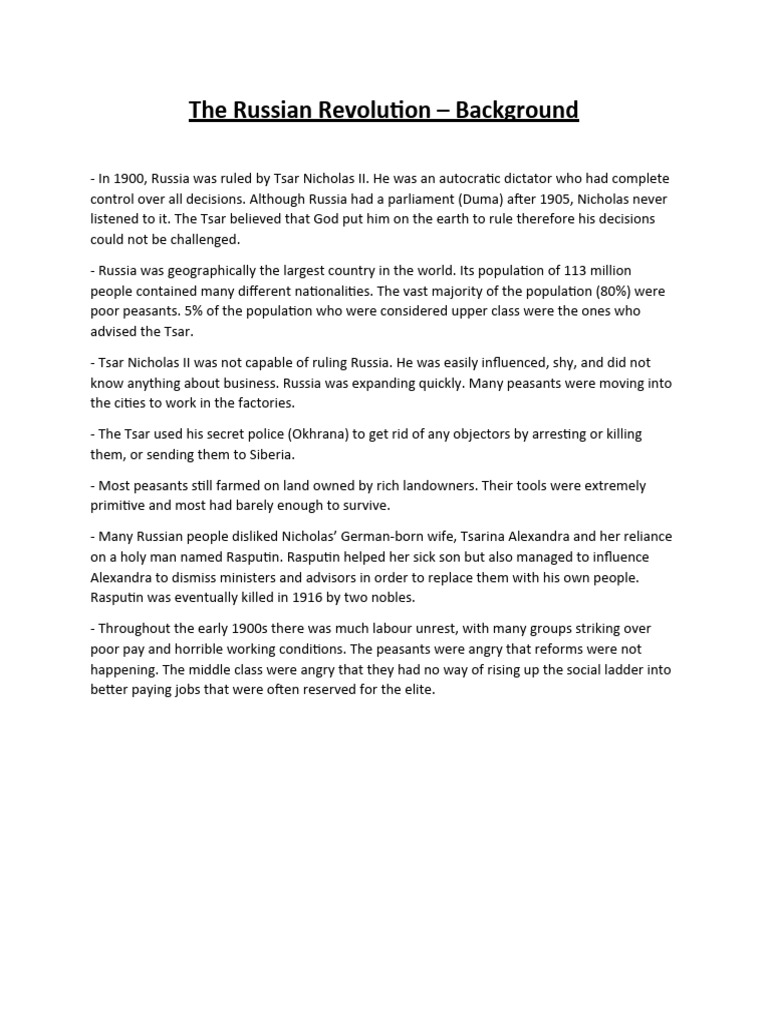 The Russian Revolution – Background

- In 1900, Russia was ruled by Tsar Nicholas II. He was an autocratic dictator who had complete control over all decisions. Although Russia had a parliament (Duma) after 1905, Nicholas never listened to it. The Tsar believed that God put him on the earth to rule therefore his decisions could not be challenged.

- Russia was geographically the largest country in the world. Its population of 113 million people contained many different nationalities. The vast majority of the population (80%) were poor peasants. 5% of the population who were considered upper class were the ones who advised the Tsar.

- Tsar Nicholas II was not capable of ruling Russia. He was easily influenced, shy, and did not know anything about business. Russia was expanding quickly. Many peasants were moving into the cities to work in the factories.

- The Tsar used his secret police (Okhrana) to get rid of any objectors by arresting or killing them, or sending them to Siberia.

- Most peasants still farmed on land owned by rich landowners. Their tools were extremely primitive and most had barely enough to survive.

- Many Russian people disliked Nicholas' German-born wife, Tsarina Alexandra and her reliance on a holy man named Rasputin. Rasputin helped her sick son but also managed to influence Alexandra to dismiss ministers and advisors in order to replace them with his own people. Rasputin was eventually killed in 1916 by two nobles.

- Throughout the early 1900s there was much labour unrest, with many groups striking over poor pay and horrible working conditions. The peasants were angry that reforms were not happening. The middle class were angry that they had no way of rising up the social ladder into better paying jobs that were often reserved for the elite.